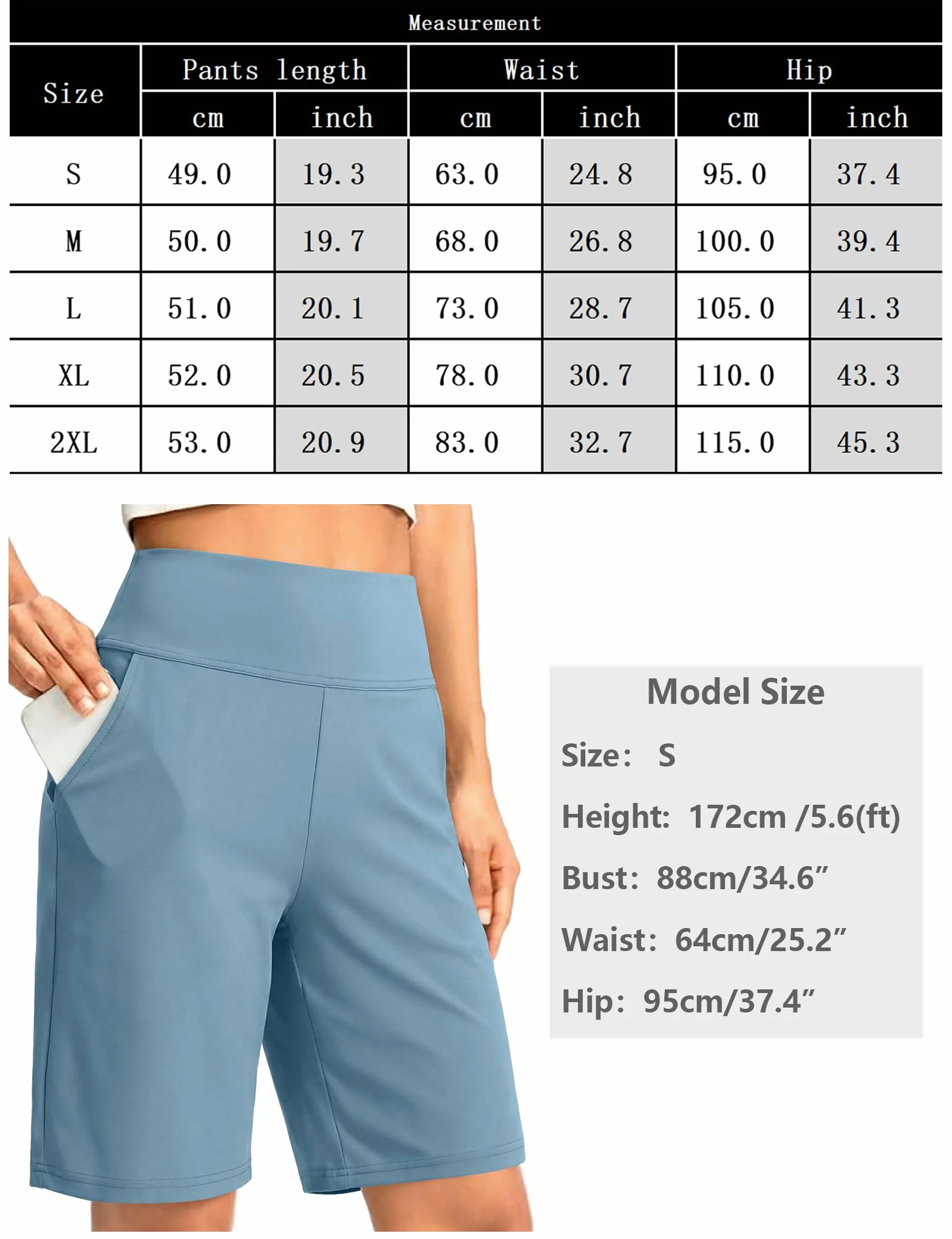 Measurement

| Size | Pants length cm | Pants length inch | Waist cm | Waist inch | Hip cm | Hip inch |
|---|---|---|---|---|---|---|
| S | 49.0 | 19.3 | 63.0 | 24.8 | 95.0 | 37.4 |
| M | 50.0 | 19.7 | 68.0 | 26.8 | 100.0 | 39.4 |
| L | 51.0 | 20.1 | 73.0 | 28.7 | 105.0 | 41.3 |
| XL | 52.0 | 20.5 | 78.0 | 30.7 | 110.0 | 43.3 |
| 2XL | 53.0 | 20.9 | 83.0 | 32.7 | 115.0 | 45.3 |

Model Size

Size: S

Height: 172cm /5.6(ft)

Bust: 88cm/34.6”

Waist: 64cm/25.2”

Hip: 95cm/37.4”